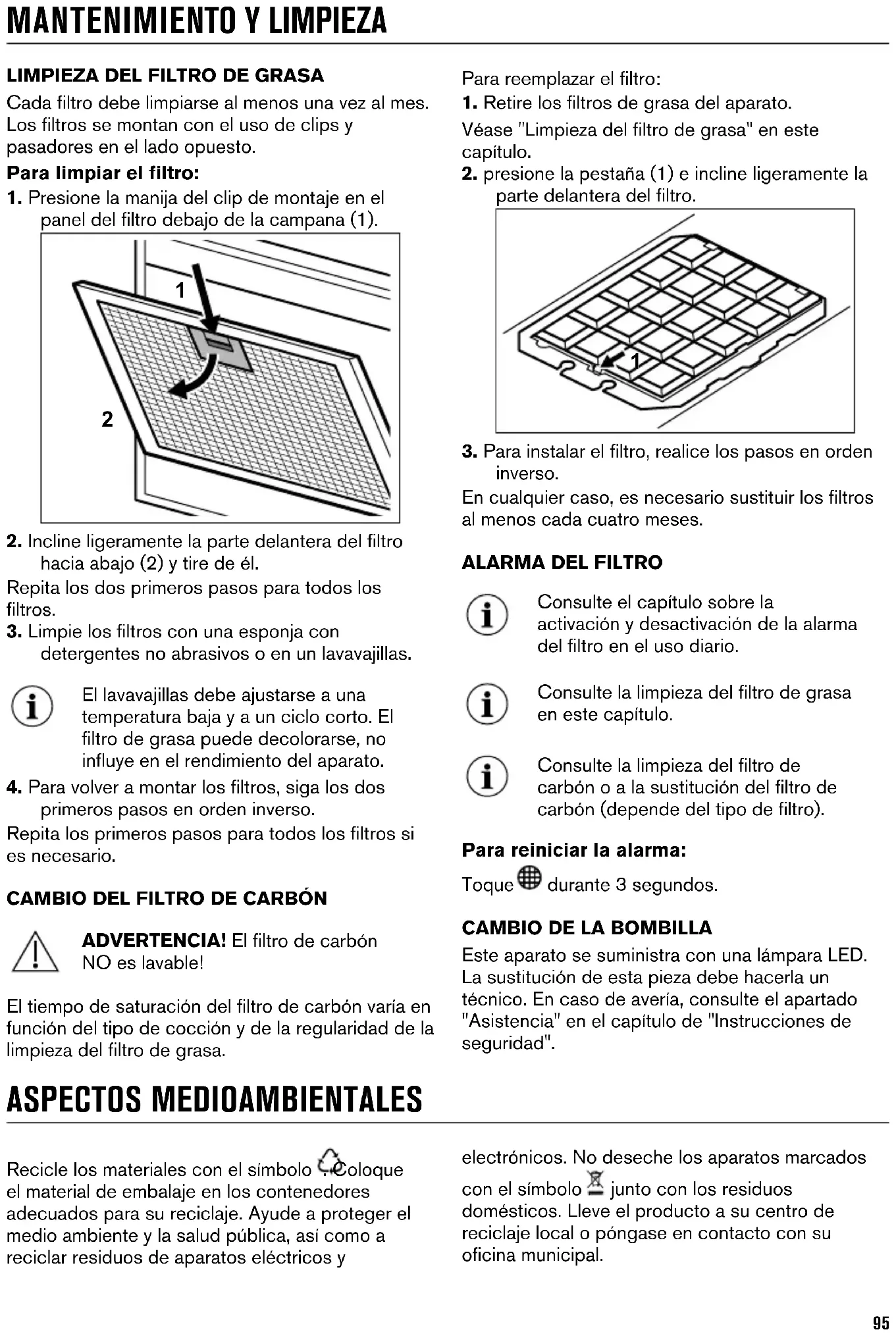 MANTENIMIENTO Y LIMPIEZA

LIMPIEZA DEL FILTRO DE GRASA

Cada filtro debe limpiarse al menos una vez al mes. Los filtros se montan con el uso de clips y pasadores en el lado opuesto.

Para limpiar el filtro:

1. Presione la manija del clip de montaje en el panel del filtro debajo de la campana (1).

1

2

2. Incline ligeramente la parte delantera del filtro hacia abajo (2) y tire de él.

Repita los dos primeros pasos para todos los filtros.

3. Limpie los filtros con una esponja con detergentes no abrasivos o en un lavavajillas.

El lavavajillas debe ajustarse a una temperatura baja y a un ciclo corto. El filtro de grasa puede decolorarse, no influye en el rendimiento del aparato.

4. Para volver a montar los filtros, siga los dos primeros pasos en orden inverso.

Repita los primeros pasos para todos los filtros si es necesario.

CAMBIO DEL FILTRO DE CARBÓN

ADVERTENCIA! El filtro de carbón NO es lavable!

El tiempo de saturación del filtro de carbón varía en función del tipo de cocción y de la regularidad de la limpieza del filtro de grasa.

Para reemplazar el filtro:

1. Retire los filtros de grasa del aparato.

Véase "Limpieza del filtro de grasa" en este capítulo.

2. presione la pestaña (1) e incline ligeramente la parte delantera del filtro.

1

3. Para instalar el filtro, realice los pasos en orden inverso.

En cualquier caso, es necesario sustituir los filtros al menos cada cuatro meses.

ALARMA DEL FILTRO

Consulte el capítulo sobre la activación y desactivación de la alarma del filtro en el uso diario.

Consulte la limpieza del filtro de grasa en este capítulo.

Consulte la limpieza del filtro de carbón o a la sustitución del filtro de carbón (depende del tipo de filtro).

Para reiniciar la alarma:

Toque durante 3 segundos.

CAMBIO DE LA BOMBILLA

Este aparato se suministra con una lámpara LED. La sustitución de esta pieza debe hacerla un técnico. En caso de avería, consulte el apartado "Asistencia" en el capítulo de "Instrucciones de seguridad".

ASPECTOS MEDIOAMBIENTALES

Recicle los materiales con el símbolo . Coloque el material de embalaje en los contenedores adecuados para su reciclaje. Ayude a proteger el medio ambiente y la salud pública, así como a reciclar residuos de aparatos eléctricos y electrónicos. No deseche los aparatos marcados con el símbolo junto con los residuos domésticos. Lleve el producto a su centro de reciclaje local o póngase en contacto con su oficina municipal.

95